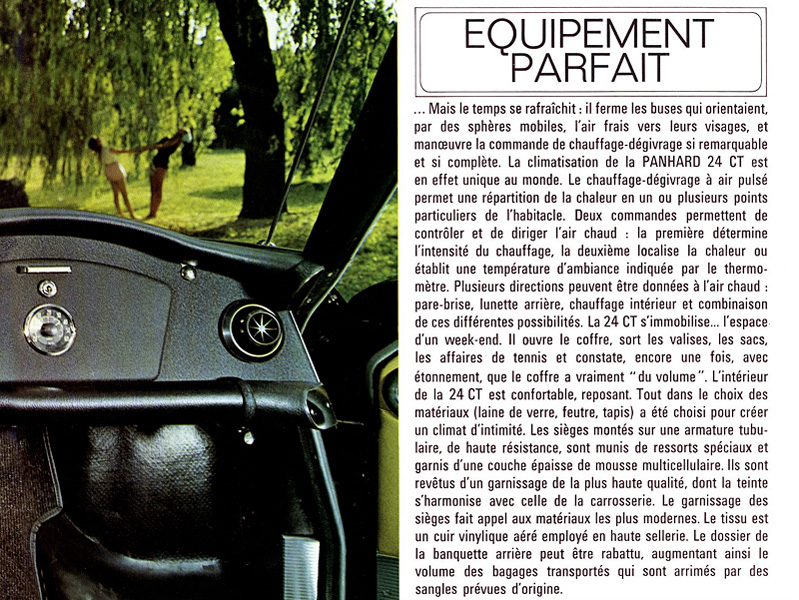 EQUIPEMENT
PARFAIT

... Mais le temps se rafraîchit : il ferme les buses qui orientaient, par des sphères mobiles, l'air frais vers leurs visages, et manœuvre la commande de chauffage-dégivrage si remarquable et si complète. La climatisation de la PANHARD 24 CT est en effet unique au monde. Le chauffage-dégivrage à air pulsé permet une répartition de la chaleur en un ou plusieurs points particuliers de l'habitacle. Deux commandes permettent de contrôler et de diriger l'air chaud : la première détermine l'intensité du chauffage, la deuxième localise la chaleur ou établit une température d'ambiance indiquée par le thermomètre. Plusieurs directions peuvent être données à l'air chaud : pare-brise, lunette arrière, chauffage intérieur et combinaison de ces différentes possibilités. La 24 CT s'immobilise... l'espace d'un week-end. Il ouvre le coffre, sort les valises, les sacs, les affaires de tennis et constate, encore une fois, avec étonnement, que le coffre a vraiment "du volume". L'intérieur de la 24 CT est confortable, reposant. Tout dans le choix des matériaux (laine de verre, feutre, tapis) a été choisi pour créer un climat d'intimité. Les sièges montés sur une armature tubulaire, de haute résistance, sont munis de ressorts spéciaux et garnis d'une couche épaisse de mousse multicellulaire. Ils sont revêtus d'un garnissage de la plus haute qualité, dont la teinte s'harmonise avec celle de la carrosserie. Le garnissage des sièges fait appel aux matériaux les plus modernes. Le tissu est un cuir vinylique aéré employé en haute sellerie. Le dossier de la banquette arrière peut être rabattu, augmentant ainsi le volume des bagages transportés qui sont arrimés par des sangles prévues d'origine.